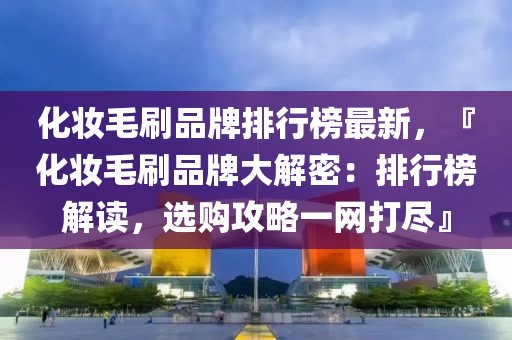 化妆毛刷品牌排行榜最新，『化妆毛刷品牌大解密：排行榜解读，选购攻略一网打尽』